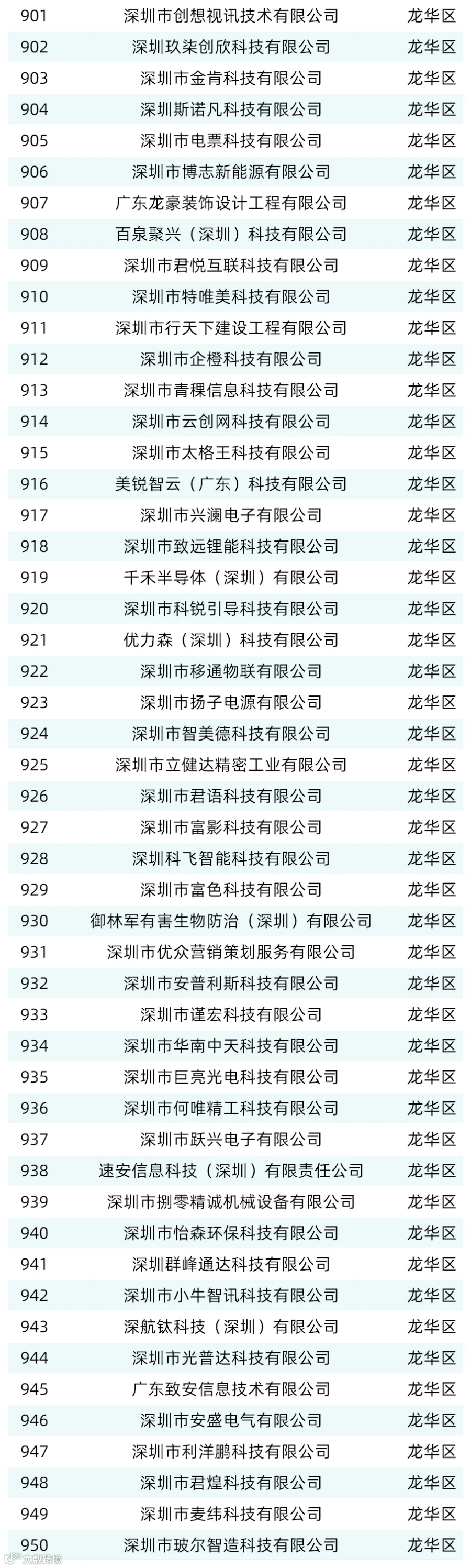 | 901 | 深圳市创想视讯技术有限公司 | 龙华区 |
|---|---|---|
| 902 | 深圳玖柒创欣科技有限公司 | 龙华区 |
| 903 | 深圳市金肯科技有限公司 | 龙华区 |
| 904 | 深圳斯诺凡科技有限公司 | 龙华区 |
| 905 | 深圳市电票科技有限公司 | 龙华区 |
| 906 | 深圳市博志新能源有限公司 | 龙华区 |
| 907 | 广东龙豪装饰设计工程有限公司 | 龙华区 |
| 908 | 百泉聚兴（深圳）科技有限公司 | 龙华区 |
| 909 | 深圳市君悦互联科技有限公司 | 龙华区 |
| 910 | 深圳市特唯美科技有限公司 | 龙华区 |
| 911 | 深圳市行天下建设工程有限公司 | 龙华区 |
| 912 | 深圳市企橙科技有限公司 | 龙华区 |
| 913 | 深圳市青稞信息科技有限公司 | 龙华区 |
| 914 | 深圳市云创网科技有限公司 | 龙华区 |
| 915 | 深圳市太格王科技有限公司 | 龙华区 |
| 916 | 美锐智云（广东）科技有限公司 | 龙华区 |
| 917 | 深圳市兴澜电子有限公司 | 龙华区 |
| 918 | 深圳市致远锂能科技有限公司 | 龙华区 |
| 919 | 千禾半导体（深圳）有限公司 | 龙华区 |
| 920 | 深圳市科锐引导科技有限公司 | 龙华区 |
| 921 | 优力森（深圳）科技有限公司 | 龙华区 |
| 922 | 深圳市移通物联有限公司 | 龙华区 |
| 923 | 深圳市扬子电源有限公司 | 龙华区 |
| 924 | 深圳市智美德科技有限公司 | 龙华区 |
| 925 | 深圳市立健达精密工业有限公司 | 龙华区 |
| 926 | 深圳市君语科技有限公司 | 龙华区 |
| 927 | 深圳市富影科技有限公司 | 龙华区 |
| 928 | 深圳科飞智能科技有限公司 | 龙华区 |
| 929 | 深圳市富色科技有限公司 | 龙华区 |
| 930 | 御林军有害生物防治（深圳）有限公司 | 龙华区 |
| 931 | 深圳市优众营销策划服务有限公司 | 龙华区 |
| 932 | 深圳市安普利斯科技有限公司 | 龙华区 |
| 933 | 深圳市谨宏科技有限公司 | 龙华区 |
| 934 | 深圳市华南中天科技有限公司 | 龙华区 |
| 935 | 深圳市巨亮光电科技有限公司 | 龙华区 |
| 936 | 深圳市何唯精工科技有限公司 | 龙华区 |
| 937 | 深圳市跃兴电子有限公司 | 龙华区 |
| 938 | 速安信息科技（深圳）有限责任公司 | 龙华区 |
| 939 | 深圳市捌零精诚机械设备有限公司 | 龙华区 |
| 940 | 深圳市怡森环保科技有限公司 | 龙华区 |
| 941 | 深圳群峰通达科技有限公司 | 龙华区 |
| 942 | 深圳市小牛智讯科技有限公司 | 龙华区 |
| 943 | 深航钛科技（深圳）有限公司 | 龙华区 |
| 944 | 深圳市光普达科技有限公司 | 龙华区 |
| 945 | 广东致安信息技术有限公司 | 龙华区 |
| 946 | 深圳市安盛电气有限公司 | 龙华区 |
| 947 | 深圳市利洋鹏科技有限公司 | 龙华区 |
| 948 | 深圳市君煌科技有限公司 | 龙华区 |
| 949 | 深圳市麦纬科技有限公司 | 龙华区 |
| 950 | 深圳市玻尔智造科技有限公司 | 龙华区 |